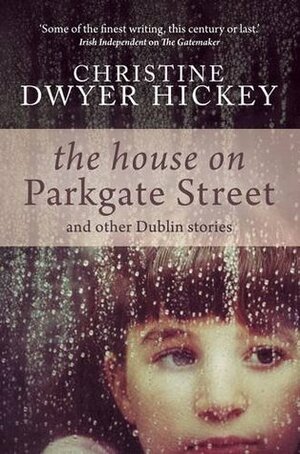 'Some of the finest writing, this century or last.'
Irish Independent on The Gatemaker

CHRISTINE
DWYER HICKEY

the house on
Parkgate Street

and other Dublin stories